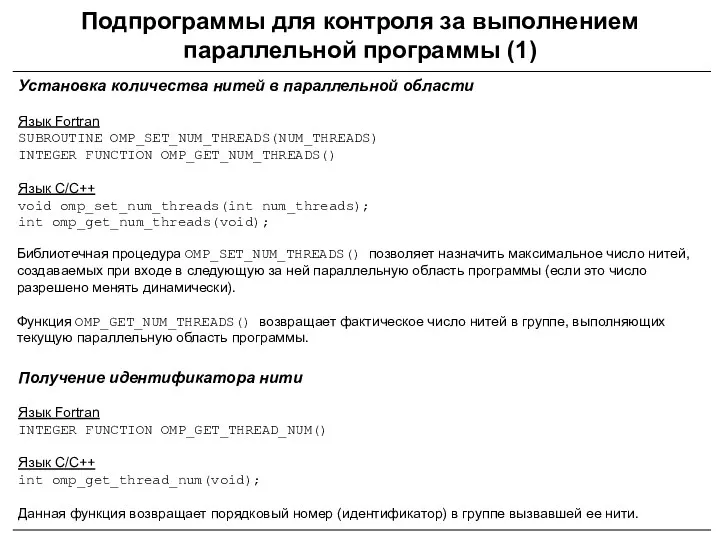 Подпрограммы для контроля за выполнением параллельной программы (1)

Установка количества нитей в параллельной области

Язык Fortran
SUBROUTINE OMP_SET_NUM_THREADS(NUM_THREADS)
INTEGER FUNCTION OMP_GET_NUM_THREADS()

Язык C/C++
void omp_set_num_threads(int num_threads);
int omp_get_num_threads(void);

Библиотечная процедура OMP_SET_NUM_THREADS() позволяет назначить максимальное число нитей, создаваемых при входе в следующую за ней параллельную область программы (если это число разрешено менять динамически).

Функция OMP_GET_NUM_THREADS() возвращает фактическое число нитей в группе, выполняющих текущую параллельную область программы.

Получение идентификатора нити

Язык Fortran
INTEGER FUNCTION OMP_GET_THREAD_NUM()

Язык C/C++
int omp_get_thread_num(void);

Данная функция возвращает порядковый номер (идентификатор) в группе вызвавшей ее нити.